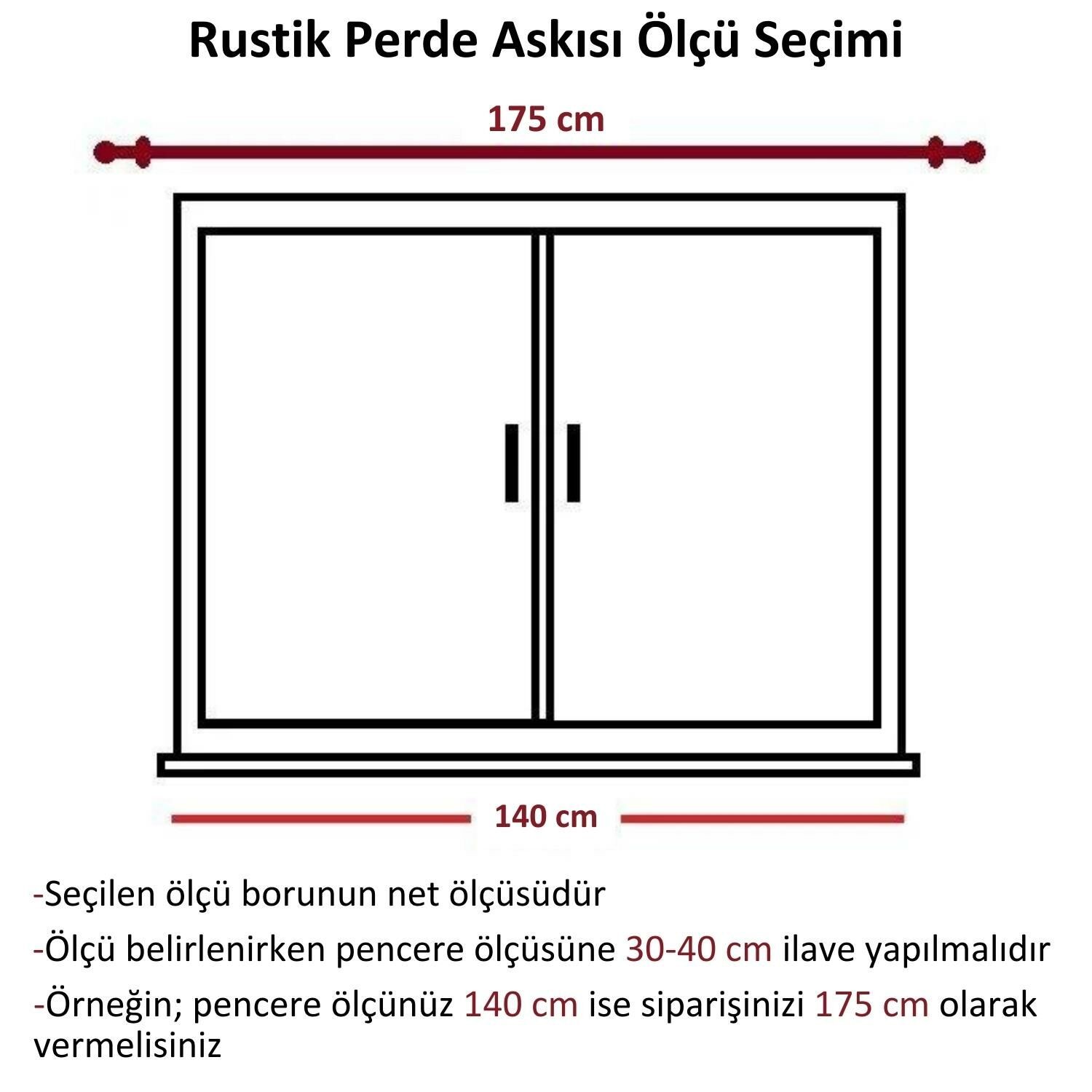 Rustik Perde Askısı Ölçü Seçimi

175 cm

140 cm

-Seçilen ölçü borunun net ölçüsüdür

-Ölçü belirlenirken pencere ölçüsüne 30-40 cm ilave yapılmalıdır

-Örneğin; pencere ölçünüz 140 cm ise siparişinizi 175 cm olarak vermelisiniz